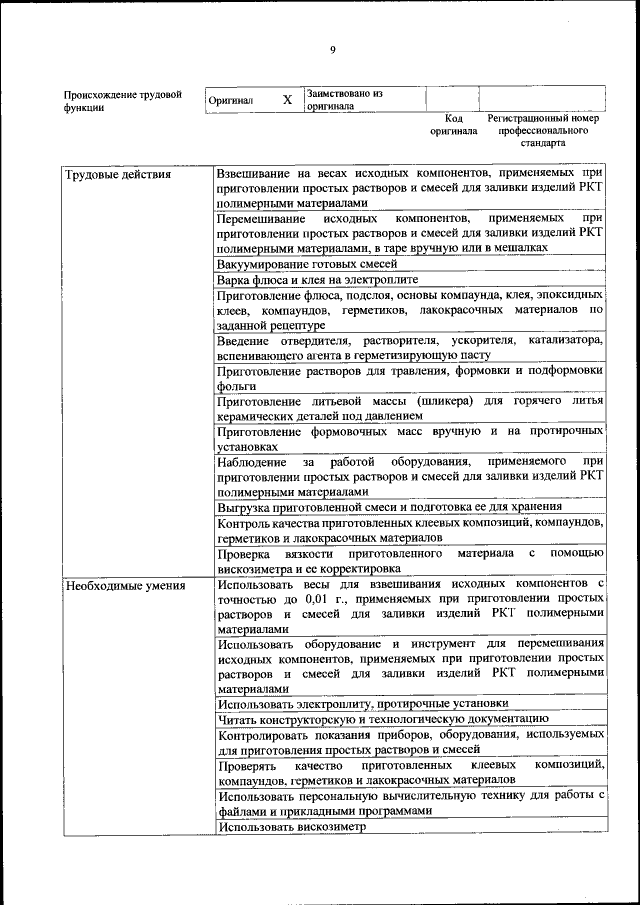 9

| Происхождение трудовой функции | Оригинал | X | Заимствовано из оригинала | | |
|---|---|---|---|---|---|
| | | | | Код оригинала | Регистрационный номер профессионального стандарта |

| | |
|---|---|
| Трудовые действия | Взвешивание на весах исходных компонентов, применяемых при приготовлении простых растворов и смесей для заливки изделий РКТ полимерными материалами |
| | Перемешивание исходных компонентов, применяемых при приготовлении простых растворов и смесей для заливки изделий РКТ полимерными материалами, в таре вручную или в мешалках |
| | Вакуумирование готовых смесей |
| | Варка флюса и клея на электроплите |
| | Приготовление флюса, подслоя, основы компаунда, клея, эпоксидных клеев, компаундов, герметиков, лакокрасочных материалов по заданной рецептуре |
| | Введение отвердителя, растворителя, ускорителя, катализатора, вспенивающего агента в герметизирующую пасту |
| | Приготовление растворов для травления, формовки и подформовки фольги |
| | Приготовление литьевой массы (шликера) для горячего литья керамических деталей под давлением |
| | Приготовление формовочных масс вручную и на протирочных установках |
| | Наблюдение за работой оборудования, применяемого при приготовлении простых растворов и смесей для заливки изделий РКТ полимерными материалами |
| | Выгрузка приготовленной смеси и подготовка ее для хранения |
| | Контроль качества приготовленных клеевых композиций, компаундов, герметиков и лакокрасочных материалов |
| | Проверка вязкости приготовленного материала с помощью вискозиметра и ее корректировка |
| Необходимые умения | Использовать весы для взвешивания исходных компонентов с точностью до 0,01 г., применяемых при приготовлении простых растворов и смесей для заливки изделий РКТ полимерными материалами |
| | Использовать оборудование и инструмент для перемешивания исходных компонентов, применяемых при приготовлении простых растворов и смесей для заливки изделий РКТ полимерными материалами |
| | Использовать электроплиту, протирочные установки |
| | Читать конструкторскую и технологическую документацию |
| | Контролировать показания приборов, оборудования, используемых для приготовления простых растворов и смесей |
| | Проверять качество приготовленных клеевых композиций, компаундов, герметиков и лакокрасочных материалов |
| | Использовать персональную вычислительную технику для работы с файлами и прикладными программами |
| | Использовать вискозиметр |